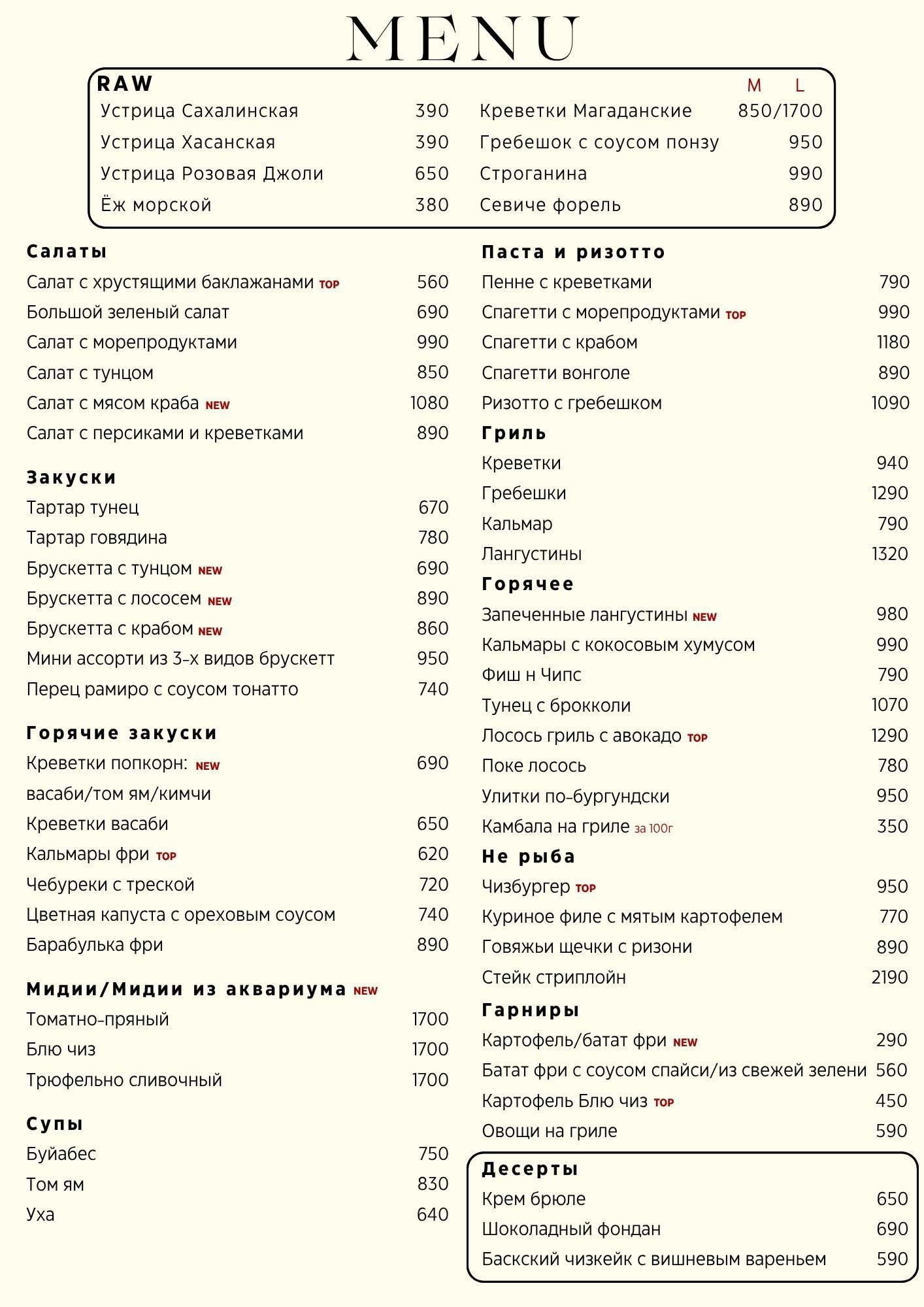 MENU

RAW

Устрица Сахалинская 390
Устрица Хасанская 390
Устрица Розовая Джоли 650
Ёж морской 380

M L
Креветки Магаданские 850/1700
Гребешок с соусом понзу 950
Строганина 990
Севиче форель 890

Салаты
Салат с хрустящими баклажанами TOP 560
Большой зеленый салат 690
Салат с морепродуктами 990
Салат с тунцом 850
Салат с мясом краба NEW 1080
Салат с персиками и креветками 890

Закуски
Тартар тунец 670
Тартар говядина 780
Брускетта с тунцом NEW 690
Брускетта с лососем NEW 890
Брускетта с крабом NEW 860
Мини ассорти из 3-х видов брускетт 950
Перец рамиро с соусом тонатто 740

Горячие закуски
Креветки попкорн: NEW 690
васаби/том ям/кимчи
Креветки васаби 650
Кальмары фри TOP 620
Чебуреки с треской 720
Цветная капуста с ореховым соусом 740
Барабулька фри 890

Мидии/Мидии из аквариума NEW
Томатно-пряный 1700
Блю чиз 1700
Трюфельно сливочный 1700

Супы
Буйабес 750
Том ям 830
Уха 640

Паста и ризотто
Пенне с креветками 790
Спагетти с морепродуктами TOP 990
Спагетти с крабом 1180
Спагетти вонголе 890
Ризотто с гребешком 1090

Гриль
Креветки 940
Гребешки 1290
Кальмар 790
Лангустины 1320

Горячее
Запеченные лангустины NEW 980
Кальмары с кокосовым хумусом 990
Фиш н Чипс 790
Тунец с брокколи 1070
Лосось гриль с авокадо TOP 1290
Поке лосось 780
Улитки по-бургундски 950
Камбала на гриле за 100г 350

Не рыба
Чизбургер TOP 950
Куриное филе с мятым картофелем 770
Говяжьи щечки с ризони 890
Стейк стриплойн 2190

Гарниры
Картофель/батат фри NEW 290
Батат фри с соусом спайси/из свежей зелени 560
Картофель Блю чиз TOP 450
Овощи на гриле 590

Десерты
Крем брюле 650
Шоколадный фондан 690
Баскский чизкейк с вишневым вареньем 590